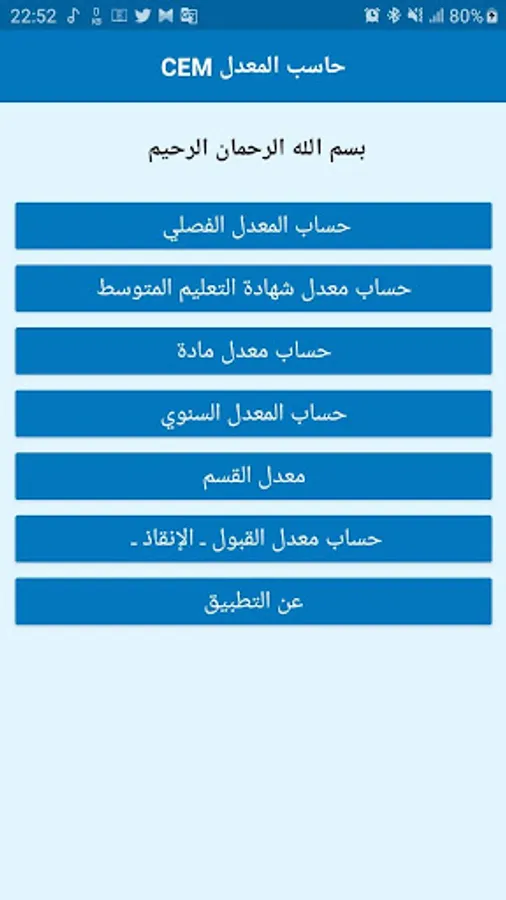 22:52 80%

حاسب المعدل CEM

بسم الله الرحمان الرحيم

حساب المعدل الفصلي

حساب معدل شهادة التعليم المتوسط

حساب معدل مادة

حساب المعدل السنوي

معدل القسم

حساب معدل القبول ـ الإنقاذ ـ

عن التطبيق